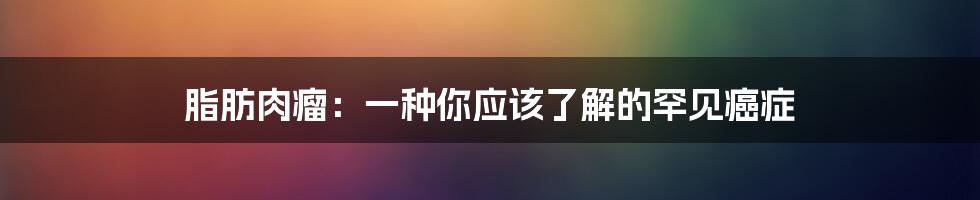 脂肪肉瘤：一种你应该了解的罕见癌症